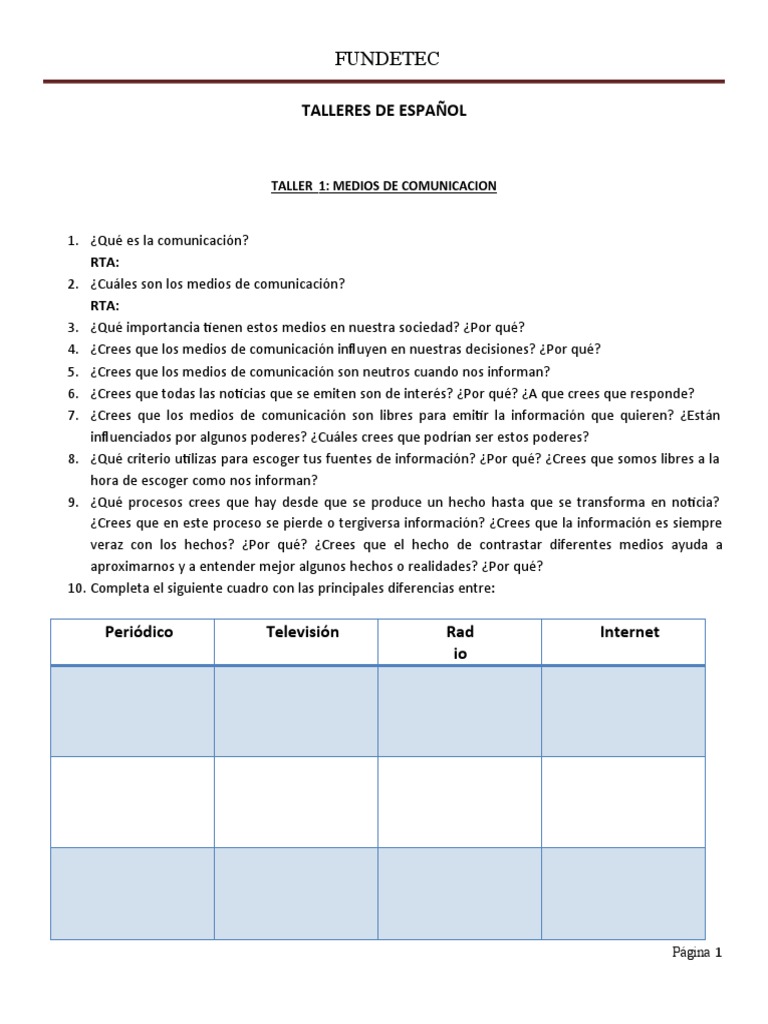 FUNDETEC

TALLERES DE ESPAÑOL

TALLER 1: MEDIOS DE COMUNICACION

1. ¿Qué es la comunicación?
RTA:
2. ¿Cuáles son los medios de comunicación?
RTA:
3. ¿Qué importancia tienen estos medios en nuestra sociedad? ¿Por qué?
4. ¿Crees que los medios de comunicación influyen en nuestras decisiones? ¿Por qué?
5. ¿Crees que los medios de comunicación son neutros cuando nos informan?
6. ¿Crees que todas las noticias que se emiten son de interés? ¿Por qué? ¿A que crees que responde?
7. ¿Crees que los medios de comunicación son libres para emitir la información que quieren? ¿Están influenciados por algunos poderes? ¿Cuáles crees que podrían ser estos poderes?
8. ¿Qué criterio utilizas para escoger tus fuentes de información? ¿Por qué? ¿Crees que somos libres a la hora de escoger como nos informan?
9. ¿Qué procesos crees que hay desde que se produce un hecho hasta que se transforma en noticia? ¿Crees que en este proceso se pierde o tergiversa información? ¿Crees que la información es siempre veraz con los hechos? ¿Por qué? ¿Crees que el hecho de contrastar diferentes medios ayuda a aproximarnos y a entender mejor algunos hechos o realidades? ¿Por qué?
10. Completa el siguiente cuadro con las principales diferencias entre:

| Periódico | Televisión | Rad io | Internet |
|---|---|---|---|
| | | | |
| | | | |
| | | | |

Página 1